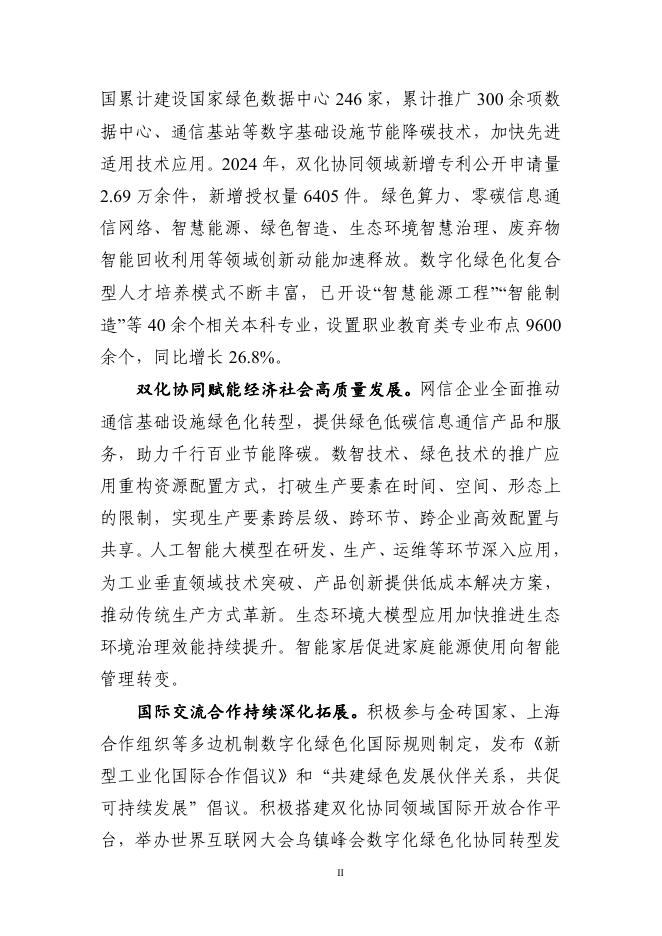 国累计建设国家绿色数据中心 246 家，累计推广 300 余项数据中心、通信基站等数字基础设施节能降碳技术，加快先进适用技术应用。2024 年，双化协同领域新增专利公开申请量 2.69 万余件，新增授权量 6405 件。绿色算力、零碳信息通信网络、智慧能源、绿色智造、生态环境智慧治理、废弃物智能回收利用等领域创新动能加速释放。数字化绿色化复合型人才培养模式不断丰富，已开设“智慧能源工程”“智能制造”等 40 余个相关本科专业，设置职业教育类专业布点 9600 余个，同比增长 26.8%。

双化协同赋能经济社会高质量发展。网信企业全面推动通信基础设施绿色化转型，提供绿色低碳信息通信产品和服务，助力千行百业节能降碳。数智技术、绿色技术的推广应用重构资源配置方式，打破生产要素在时间、空间、形态上的限制，实现生产要素跨层级、跨环节、跨企业高效配置与共享。人工智能大模型在研发、生产、运维等环节深入应用，为工业垂直领域技术突破、产品创新提供低成本解决方案，推动传统生产方式革新。生态环境大模型应用加快推进生态环境治理效能持续提升。智能家居促进家庭能源使用向智能管理转变。

国际交流合作持续深化拓展。积极参与金砖国家、上海合作组织等多边机制数字化绿色化国际规则制定，发布《新型工业化国际合作倡议》和“共建绿色发展伙伴关系，共促可持续发展”倡议。积极搭建双化协同领域国际开放合作平台，举办世界互联网大会乌镇峰会数字化绿色化协同转型发

II